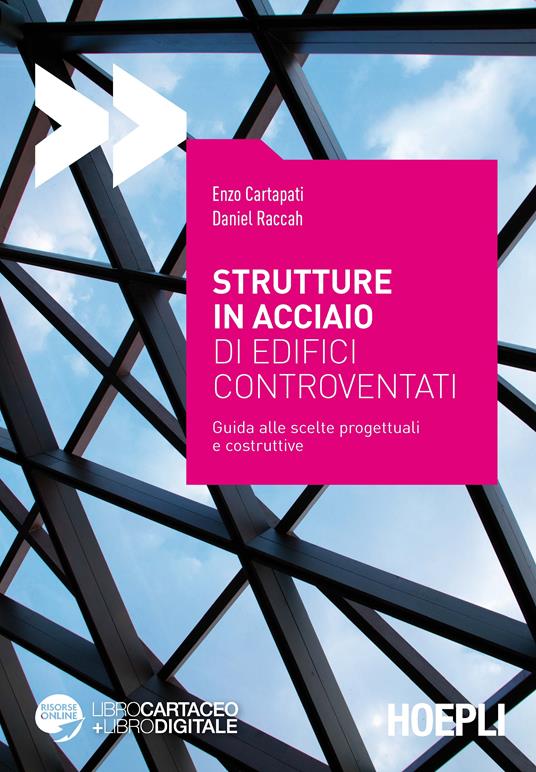 Enzo Cartapati
Daniel Raccah

STRUTTURE IN ACCIAIO
DI EDIFICI CONTROVENTATI

Guida alle scelte progettuali e costruttive

RISORSE ONLINE

LIBROCARTACEO
+LIBRODIGITALE

HOEPLI